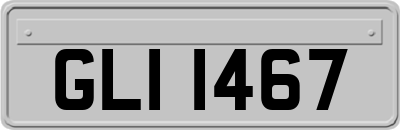 GLI 1467